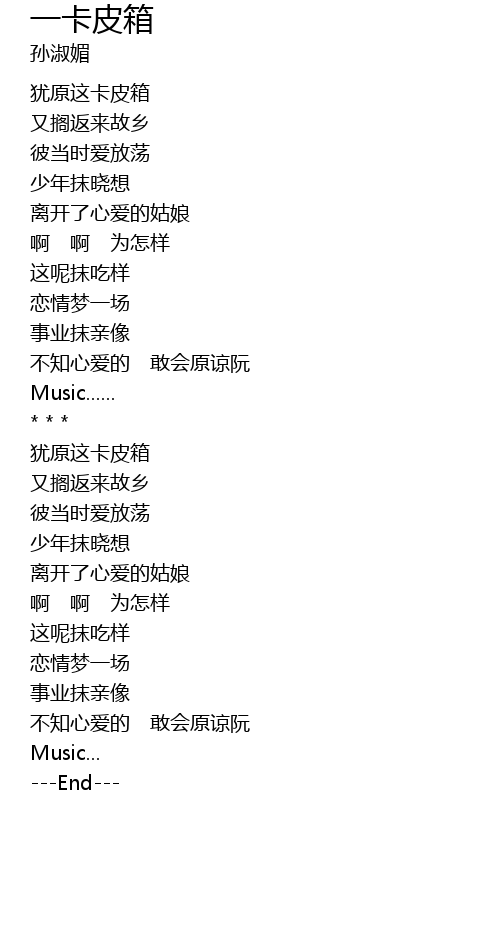 一卡皮箱
孙淑媚

犹原这卡皮箱
又搁返来故乡
彼当时爱放荡
少年抹晓想
离开了心爱的姑娘
啊 啊 为怎样
这呢抹吃样
恋情梦一场
事业抹亲像
不知心爱的 敢会原谅阮
Music......
* * *
犹原这卡皮箱
又搁返来故乡
彼当时爱放荡
少年抹晓想
离开了心爱的姑娘
啊 啊 为怎样
这呢抹吃样
恋情梦一场
事业抹亲像
不知心爱的 敢会原谅阮
Music...
---End---